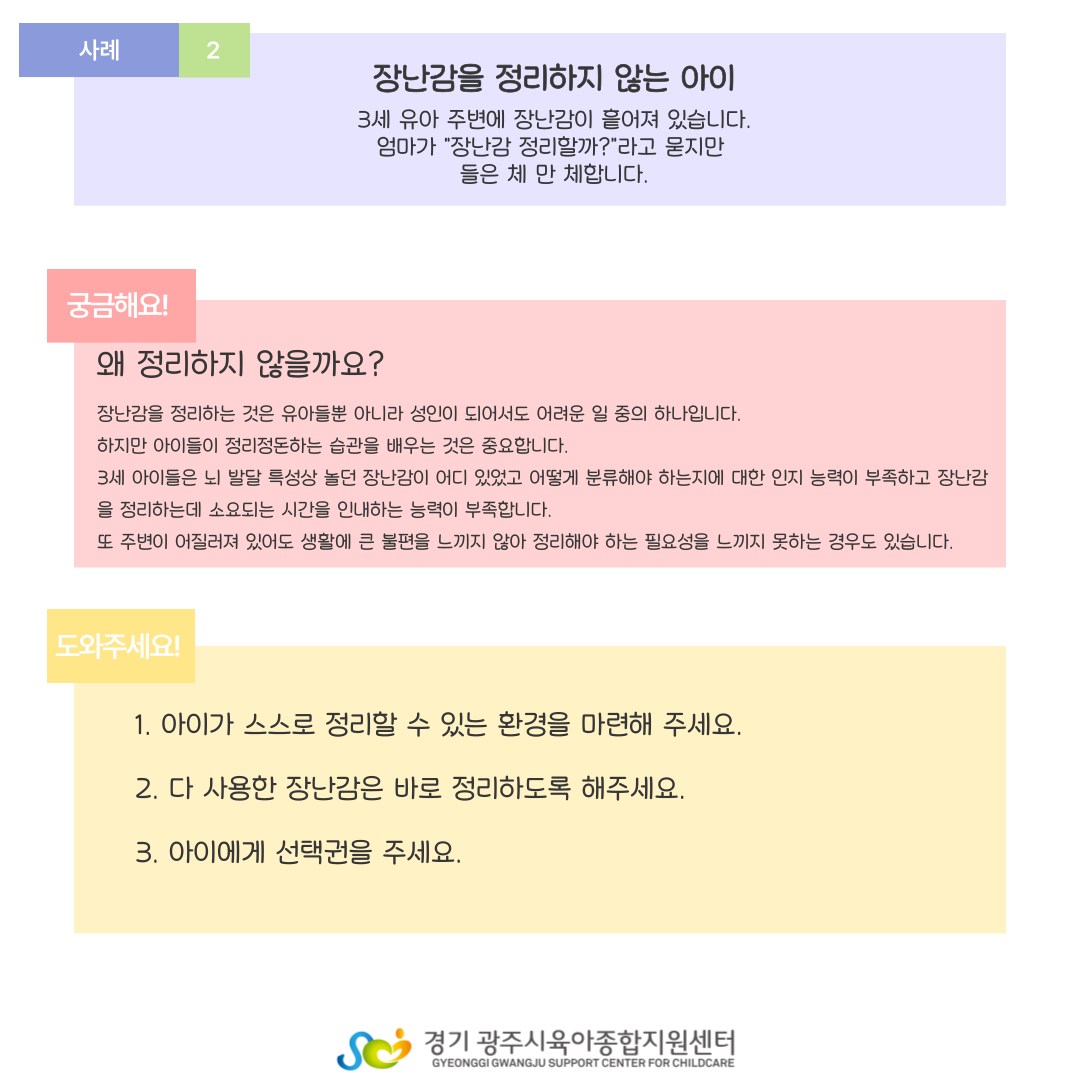 사례 2

장난감을 정리하지 않는 아이

3세 유아 주변에 장난감이 흩어져 있습니다.
엄마가 "장난감 정리할까?"라고 묻지만
들은 체 만 체합니다.

궁금해요!

왜 정리하지 않을까요?

장난감을 정리하는 것은 유아들뿐 아니라 성인이 되어서도 어려운 일 중의 하나입니다.
하지만 아이들이 정리정돈하는 습관을 배우는 것은 중요합니다.
3세 아이들은 뇌 발달 특성상 놀던 장난감이 어디 있었고 어떻게 분류해야 하는지에 대한 인지 능력이 부족하고 장난감을 정리하는데 소요되는 시간을 인내하는 능력이 부족합니다.
또 주변이 어질러져 있어도 생활에 큰 불편을 느끼지 않아 정리해야 하는 필요성을 느끼지 못하는 경우도 있습니다.

도와주세요!

1. 아이가 스스로 정리할 수 있는 환경을 마련해 주세요.

2. 다 사용한 장난감은 바로 정리하도록 해주세요.

3. 아이에게 선택권을 주세요.

경기 광주시육아종합지원센터
GYEONGGI GWANGJU SUPPORT CENTER FOR CHILDCARE